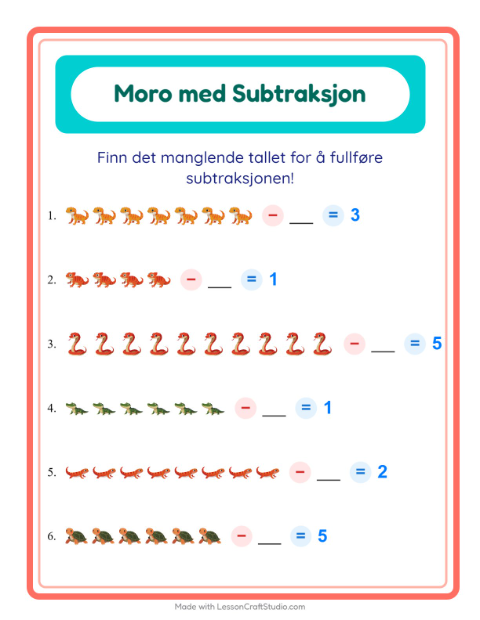 Moro med Subtraksjon

Finn det manglende tallet for å fullføre subtraksjonen!

1. − ___ = 3

2. − ___ = 1

3. − ___ = 5

4. − ___ = 1

5. − ___ = 2

6. − ___ = 5

Made with LessonCraftStudio.com